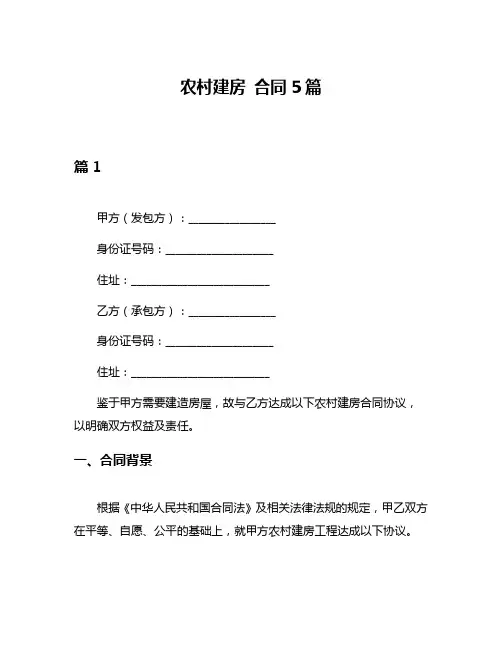 农村建房 合同 5 篇

篇 1

甲方（发包方）：________________

身份证号码：____________________

住址：__________________________

乙方（承包方）：________________

身份证号码：____________________

住址：__________________________

鉴于甲方需要建造房屋，故与乙方达成以下农村建房合同协议，以明确双方权益及责任。

一、合同背景

根据《中华人民共和国合同法》及相关法律法规的规定，甲乙双方在平等、自愿、公平的基础上，就甲方农村建房工程达成以下协议。